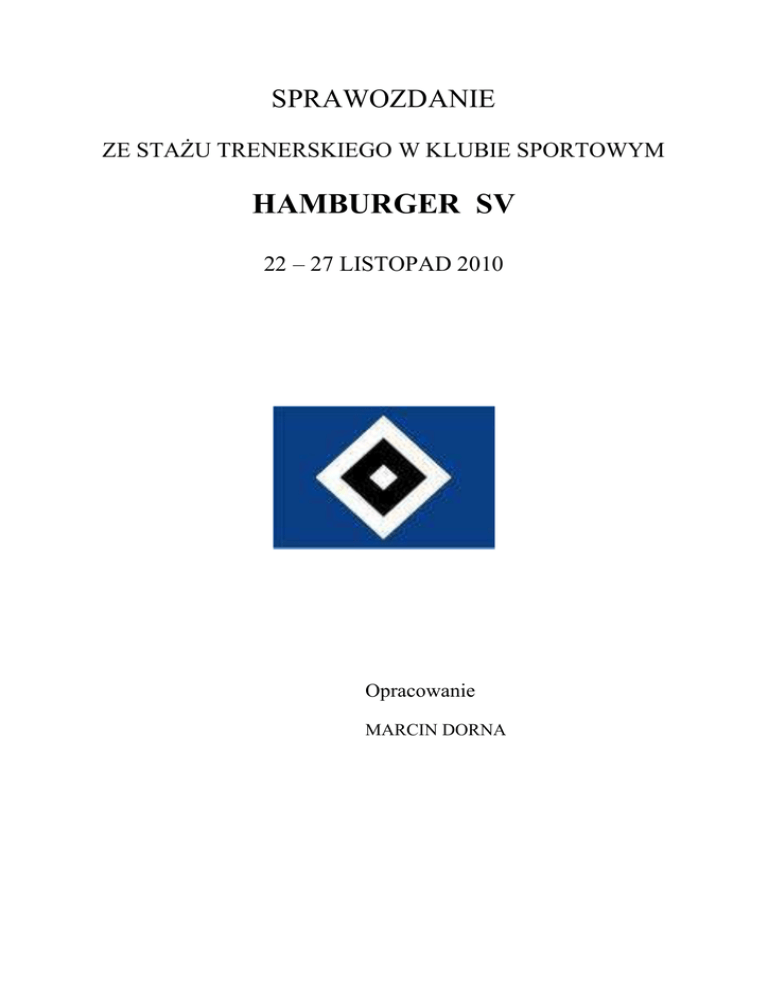 SPRAWOZDANIE

ZE STAŻU TRENERSKIEGO W KLUBIE SPORTOWYM

HAMBURGER SV

22 – 27 LISTOPAD 2010

Opracowanie

MARCIN DORNA